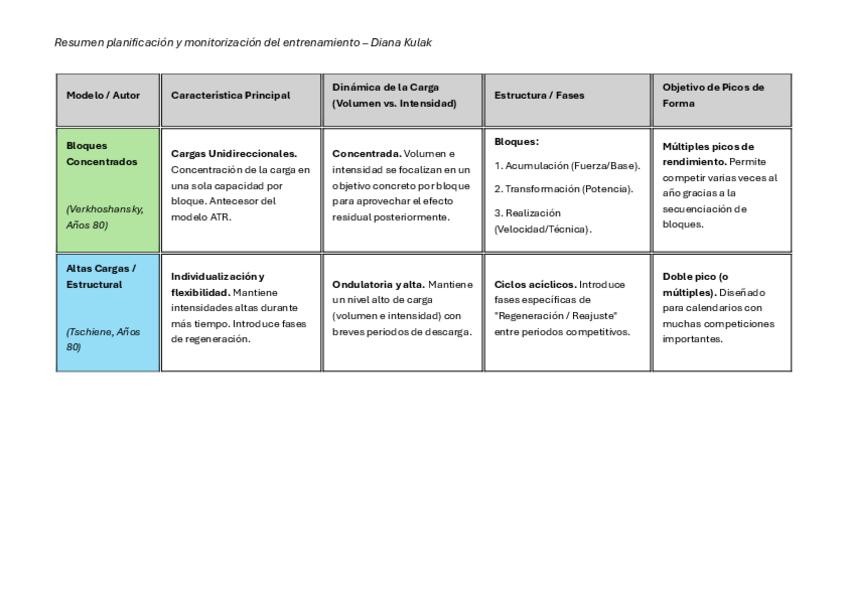 Resumen planificación y monitorización del entrenamiento – Diana Kulak

| Modelo / Autor | Característica Principal | Dinámica de la Carga (Volumen vs. Intensidad) | Estructura / Fases | Objetivo de Picos de Forma |
|---|---|---|---|---|
| Bloques Concentrados (Verkhoshansky, Años 80) | Cargas Unidireccionales. Concentración de la carga en una sola capacidad por bloque. Antecesor del modelo ATR. | Concentrada. Volumen e intensidad se focalizan en un objetivo concreto por bloque para aprovechar el efecto residual posteriormente. | Bloques: 1. Acumulación (Fuerza/Base). 2. Transformación (Potencia). 3. Realización (Velocidad/Técnica). | Múltiples picos de rendimiento. Permite competir varias veces al año gracias a la secuenciación de bloques. |
| Altas Cargas / Estructural (Tschiene, Años 80) | Individualización y flexibilidad. Mantiene intensidades altas durante más tiempo. Introduce fases de regeneración. | Ondulatoria y alta. Mantiene un nivel alto de carga (volumen e intensidad) con breves periodos de descarga. | Ciclos acíclicos. Introduce fases específicas de "Regeneración / Reajuste" entre periodos competitivos. | Doble pico (o múltiples). Diseñado para calendarios con muchas competiciones importantes. |